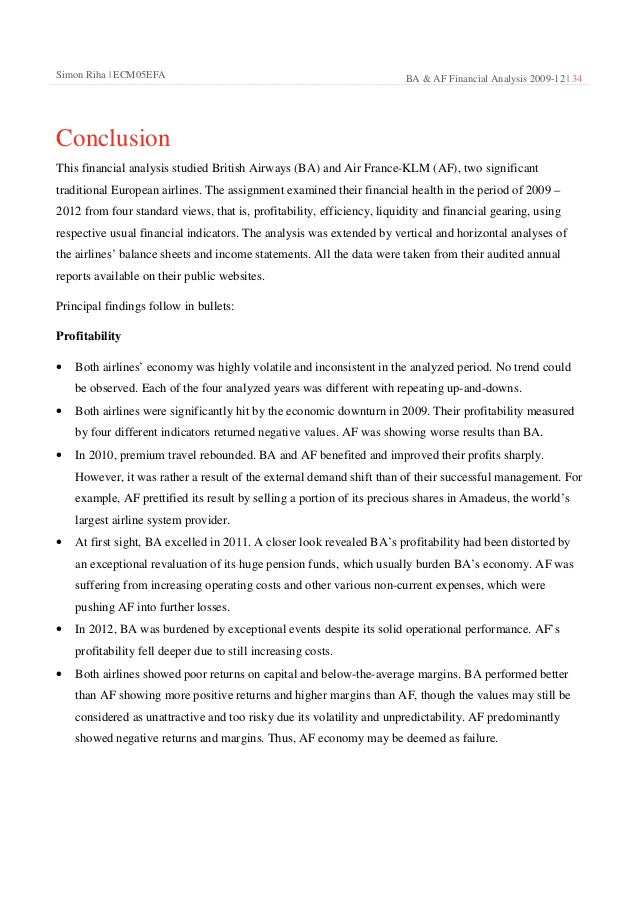 Simon Riha | ECM05EFA

BA & AF Financial Analysis 2009-12 | 34

Conclusion

This financial analysis studied British Airways (BA) and Air France-KLM (AF), two significant traditional European airlines. The assignment examined their financial health in the period of 2009 – 2012 from four standard views, that is, profitability, efficiency, liquidity and financial gearing, using respective usual financial indicators. The analysis was extended by vertical and horizontal analyses of the airlines' balance sheets and income statements. All the data were taken from their audited annual reports available on their public websites.

Principal findings follow in bullets:

Profitability

• Both airlines' economy was highly volatile and inconsistent in the analyzed period. No trend could be observed. Each of the four analyzed years was different with repeating up-and-downs.

• Both airlines were significantly hit by the economic downturn in 2009. Their profitability measured by four different indicators returned negative values. AF was showing worse results than BA.

• In 2010, premium travel rebounded. BA and AF benefited and improved their profits sharply. However, it was rather a result of the external demand shift than of their successful management. For example, AF prettified its result by selling a portion of its precious shares in Amadeus, the world's largest airline system provider.

• At first sight, BA excelled in 2011. A closer look revealed BA's profitability had been distorted by an exceptional revaluation of its huge pension funds, which usually burden BA's economy. AF was suffering from increasing operating costs and other various non-current expenses, which were pushing AF into further losses.

• In 2012, BA was burdened by exceptional events despite its solid operational performance. AF's profitability fell deeper due to still increasing costs.

• Both airlines showed poor returns on capital and below-the-average margins. BA performed better than AF showing more positive returns and higher margins than AF, though the values may still be considered as unattractive and too risky due its volatility and unpredictability. AF predominantly showed negative returns and margins. Thus, AF economy may be deemed as failure.